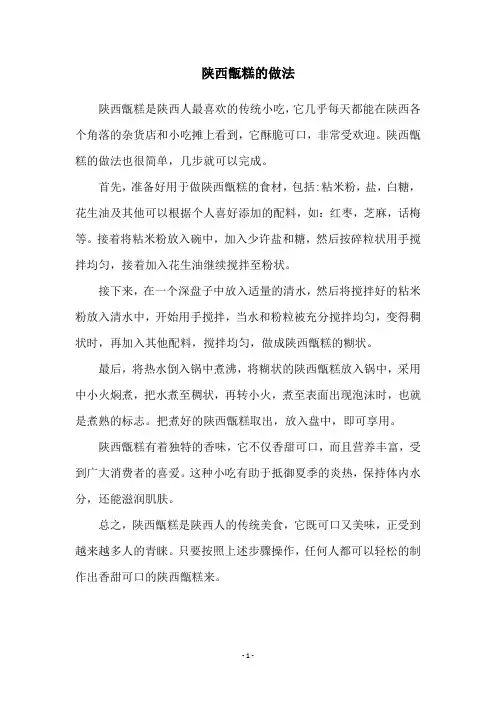 陕西甑糕的做法

陕西甑糕是陕西人最喜欢的传统小吃，它几乎每天都能在陕西各个角落的杂货店和小吃摊上看到，它酥脆可口，非常受欢迎。陕西甑糕的做法也很简单，几步就可以完成。

首先，准备好用于做陕西甑糕的食材，包括：粘米粉，盐，白糖，花生油及其他可以根据个人喜好添加的配料，如：红枣，芝麻，话梅等。接着将粘米粉放入碗中，加入少许盐和糖，然后按碎粒状用手搅拌均匀，接着加入花生油继续搅拌至粉状。

接下来，在一个深盘子中放入适量的清水，然后将搅拌好的粘米粉放入清水中，开始用手搅拌，当水和粉粒被充分搅拌均匀，变得稠状时，再加入其他配料，搅拌均匀，做成陕西甑糕的糊状。

最后，将热水倒入锅中煮沸，将糊状的陕西甑糕放入锅中，采用中小火焖煮，把水煮至稠状，再转小火，煮至表面出现泡沫时，也就是煮熟的标志。把煮好的陕西甑糕取出，放入盘中，即可享用。

陕西甑糕有着独特的香味，它不仅香甜可口，而且营养丰富，受到广大消费者的喜爱。这种小吃有助于抵御夏季的炎热，保持体内水分，还能滋润肌肤。

总之，陕西甑糕是陕西人的传统美食，它既可口又美味，正受到越来越多人的青睐。只要按照上述步骤操作，任何人都可以轻松的制作出香甜可口的陕西甑糕来。

- 1 -